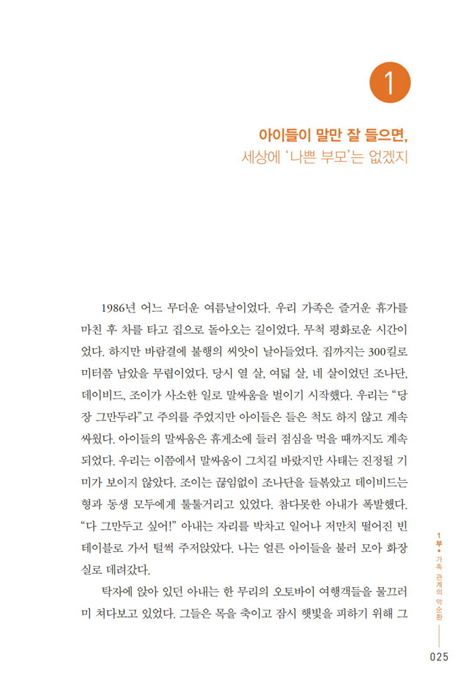 1

아이들이 말만 잘 들으면,
세상에 '나쁜 부모'는 없겠지

1986년 어느 무더운 여름날이었다. 우리 가족은 즐거운 휴가를 마친 후 차를 타고 집으로 돌아오는 길이었다. 무척 평화로운 시간이었다. 하지만 바람결에 불행의 씨앗이 날아들었다. 집까지는 300킬로미터쯤 남았을 무렵이었다. 당시 열 살, 여덟 살, 네 살이었던 조나단, 데이비드, 조이가 사소한 일로 말싸움을 벌이기 시작했다. 우리는 "당장 그만두라"고 주의를 주었지만 아이들은 들은 척도 하지 않고 계속 싸웠다. 아이들의 말싸움은 휴게소에 들러 점심을 먹을 때까지도 계속되었다. 우리는 이쯤에서 말싸움이 그치길 바랐지만 사태는 진정될 기미가 보이지 않았다. 조이는 끊임없이 조나단을 들볶았고 데이비드는 형과 동생 모두에게 툴툴거리고 있었다. 참다못한 아내가 폭발했다. "다 그만두고 싶어!" 아내는 자리를 박차고 일어나 저만치 떨어진 빈 테이블로 가서 털썩 주저앉았다. 나는 얼른 아이들을 불러 모아 화장실로 데려갔다.

탁자에 앉아 있던 아내는 한 무리의 오토바이 여행객들을 물끄러미 쳐다보고 있었다. 그들은 목을 축이고 잠시 햇빛을 피하기 위해 그

1부 • 가족 관계의 악순환

025